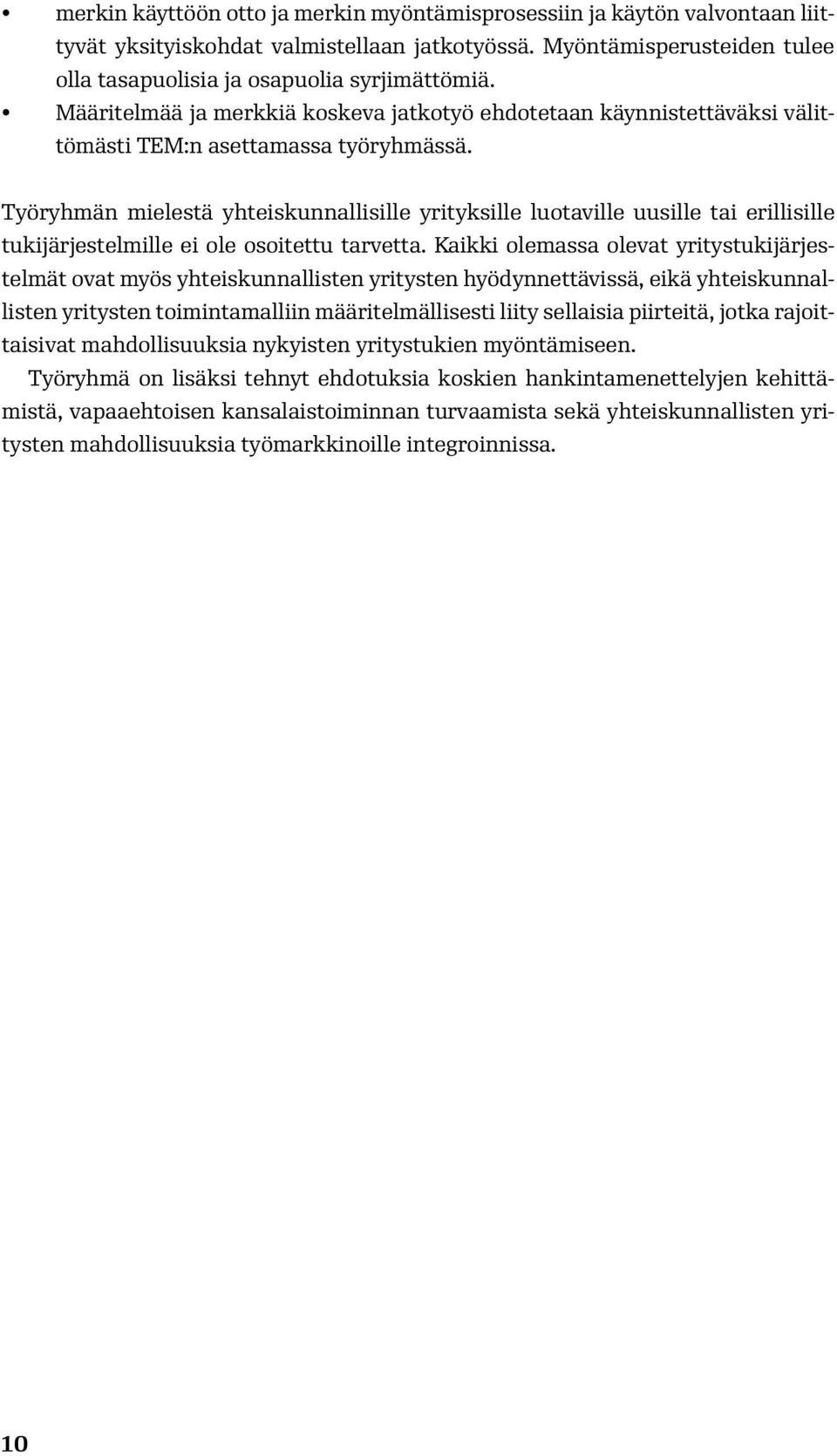 • merkin käyttöön otto ja merkin myöntämisprosessiin ja käytön valvontaan liittyvät yksityiskohdat valmistellaan jatkotyössä. Myöntämisperusteiden tulee olla tasapuolisia ja osapuolia syrjimättömiä.
• Määritelmää ja merkkiä koskeva jatkotyö ehdotetaan käynnistettäväksi välittömästi TEM:n asettamassa työryhmässä.

Työryhmän mielestä yhteiskunnallisille yrityksille luotaville uusille tai erillisille tukijärjestelmille ei ole osoitettu tarvetta. Kaikki olemassa olevat yritystukijärjestelmät ovat myös yhteiskunnallisten yritysten hyödynnettävissä, eikä yhteiskunnallisten yritysten toimintamalliin määritelmällisesti liity sellaisia piirteitä, jotka rajoittaisivat mahdollisuuksia nykyisten yritystukien myöntämiseen.

Työryhmä on lisäksi tehnyt ehdotuksia koskien hankintamenettelyjen kehittämistä, vapaaehtoisen kansalaistoiminnan turvaamista sekä yhteiskunnallisten yritysten mahdollisuuksia työmarkkinoille integroinnissa.

10